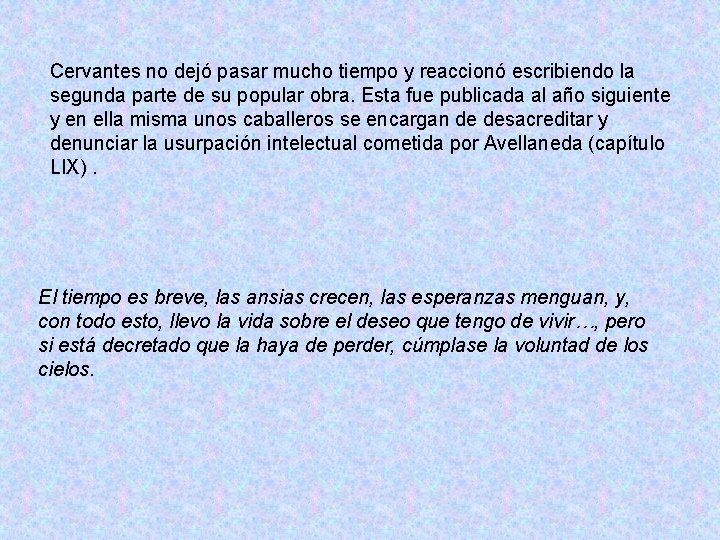 Cervantes no dejó pasar mucho tiempo y reaccionó escribiendo la segunda parte de su popular obra. Esta fue publicada al año siguiente y en ella misma unos caballeros se encargan de desacreditar y denunciar la usurpación intelectual cometida por Avellaneda (capítulo LIX) .

El tiempo es breve, las ansias crecen, las esperanzas menguan, y, con todo esto, llevo la vida sobre el deseo que tengo de vivir…, pero si está decretado que la haya de perder, cúmplase la voluntad de los cielos.